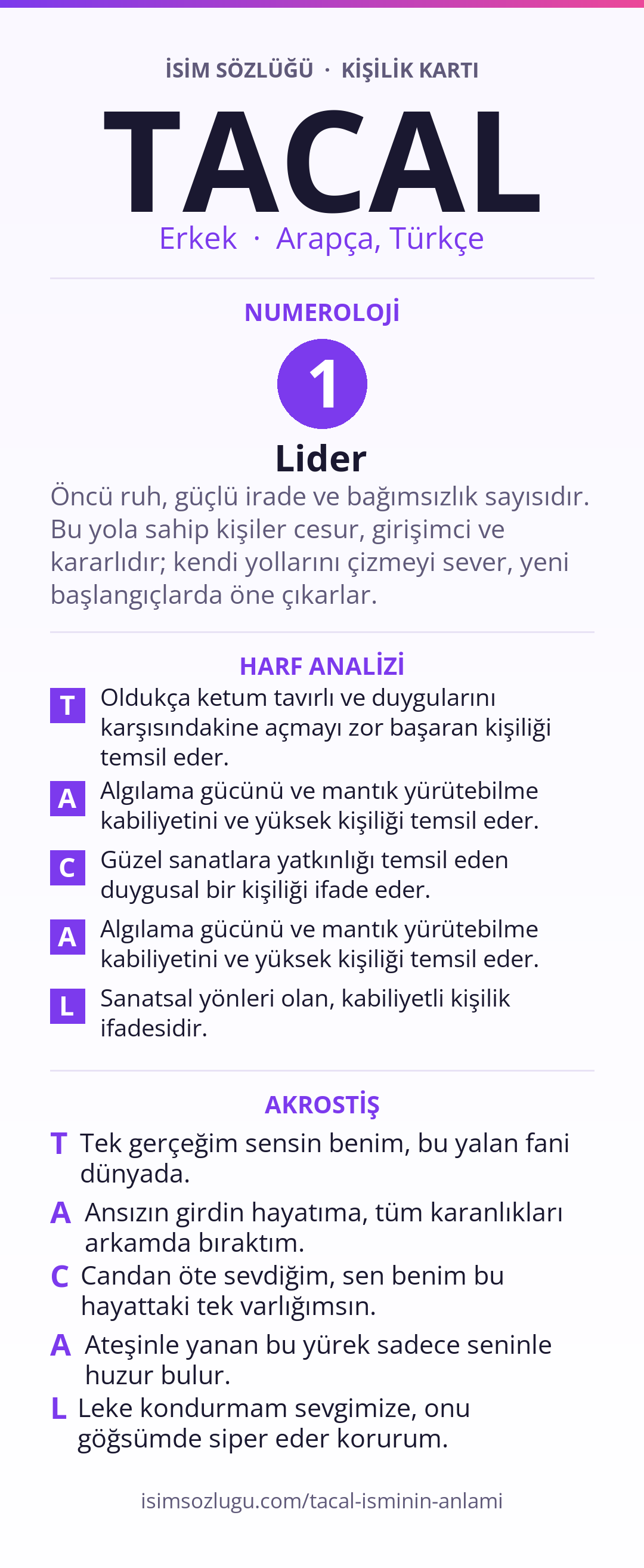 İSİM SÖZLÜĞÜ · KİŞİLİK KARTI

TACAL

Erkek · Arapça, Türkçe

NUMEROLOJİ

1

Lider

Öncü ruh, güçlü irade ve bağımsızlık sayısıdır. Bu yola sahip kişiler cesur, girişimci ve kararlıdır; kendi yollarını çizmeyi sever, yeni başlangıçlarda öne çıkarlar.

HARF ANALİZİ

T Oldukça ketum tavırlı ve duygularını karşısındakine açmayı zor başaran kişiliği temsil eder.

A Algılama gücünü ve mantık yürütebilme kabiliyetini ve yüksek kişiliği temsil eder.

C Güzel sanatlara yatkınlığı temsil eden duygusal bir kişiliği ifade eder.

A Algılama gücünü ve mantık yürütebilme kabiliyetini ve yüksek kişiliği temsil eder.

L Sanatsal yönleri olan, kabiliyetli kişilik ifadesidir.

AKROSTİŞ

T Tek gerçeğim sensin benim, bu yalan fani dünyada.

A Ansızın girdin hayatıma, tüm karanlıkları arkamda bıraktım.

C Candan öte sevdiğim, sen benim bu hayattaki tek varlığımsın.

A Ateşinle yanan bu yürek sadece seninle huzur bulur.

L Leke kondurmam sevgimize, onu göğsümde siper eder korurum.

isimsozlugu.com/tacal-isminin-anlami